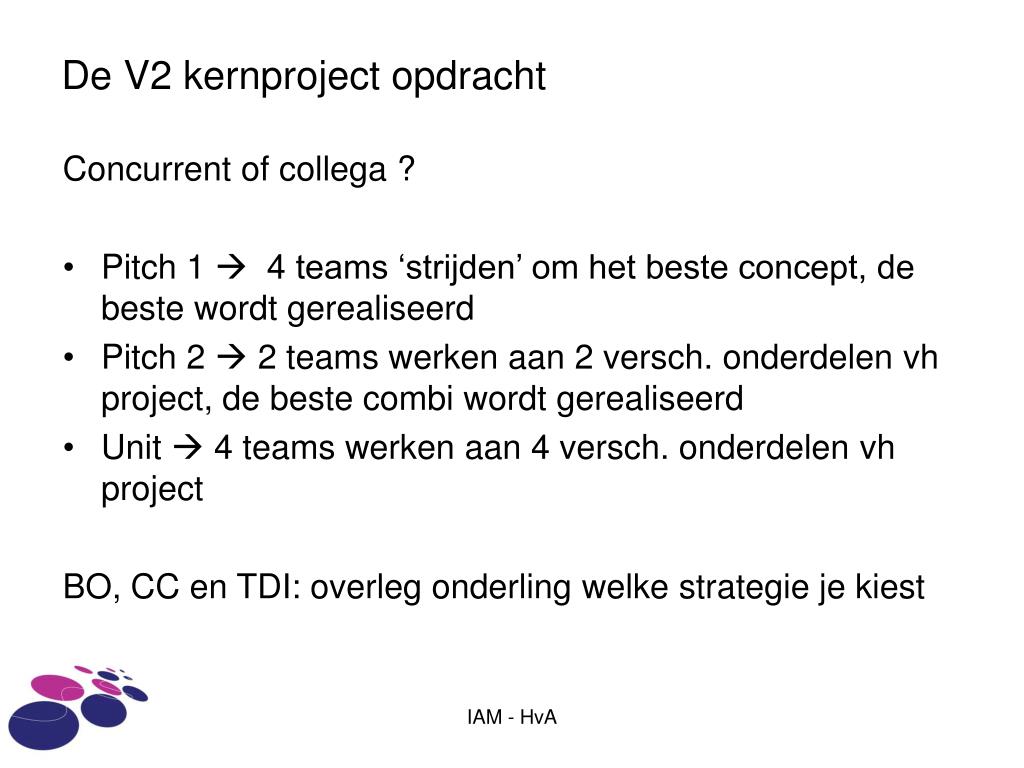 De V2 kernproject opdracht

Concurrent of collega ?

• Pitch 1 → 4 teams ‘strijden’ om het beste concept, de beste wordt gerealiseerd
• Pitch 2 → 2 teams werken aan 2 versch. onderdelen vh project, de beste combi wordt gerealiseerd
• Unit → 4 teams werken aan 4 versch. onderdelen vh project

BO, CC en TDI: overleg onderling welke strategie je kiest

IAM - HvA